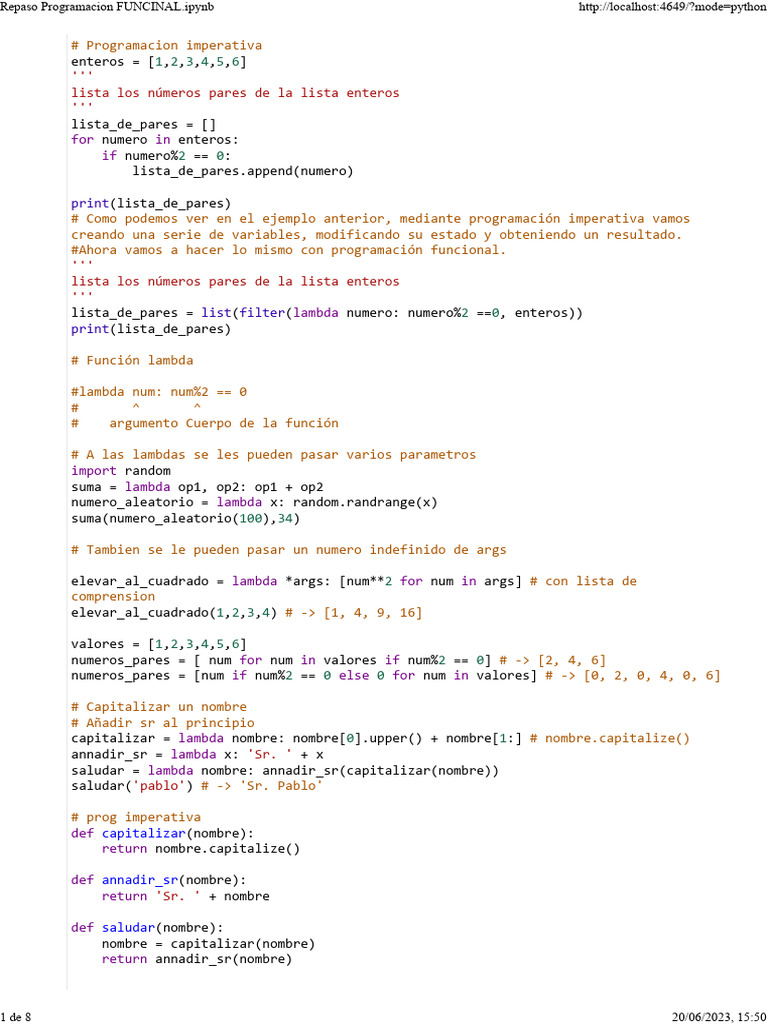 Repaso Programacion FUNCINAL.ipynb

http://localhost:4649/?mode=python

# Programacion imperativa
enteros = [1,2,3,4,5,6]
'''
lista los números pares de la lista enteros
'''
lista_de_pares = []
for numero in enteros:
    if numero%2 == 0:
        lista_de_pares.append(numero)

print(lista_de_pares)
# Como podemos ver en el ejemplo anterior, mediante programación imperativa vamos creando una serie de variables, modificando su estado y obteniendo un resultado.
#Ahora vamos a hacer lo mismo con programación funcional.
'''
lista los números pares de la lista enteros
'''
lista_de_pares = list(filter(lambda numero: numero%2 ==0, enteros))
print(lista_de_pares)

# Función lambda

#lambda num: num%2 == 0
#       ^        ^
#    argumento Cuerpo de la función

# A las lambdas se les pueden pasar varios parametros
import random
suma = lambda op1, op2: op1 + op2
numero_aleatorio = lambda x: random.randrange(x)
suma(numero_aleatorio(100),34)

# Tambien se le pueden pasar un numero indefinido de args

elevar_al_cuadrado = lambda *args: [num**2 for num in args] # con lista de comprension
elevar_al_cuadrado(1,2,3,4) # -> [1, 4, 9, 16]

valores = [1,2,3,4,5,6]
numeros_pares = [ num for num in valores if num%2 == 0] # -> [2, 4, 6]
numeros_pares = [num if num%2 == 0 else 0 for num in valores] # -> [0, 2, 0, 4, 0, 6]

# Capitalizar un nombre
# Añadir sr al principio
capitalizar = lambda nombre: nombre[0].upper() + nombre[1:] # nombre.capitalize()
annadir_sr = lambda x: 'Sr. ' + x
saludar = lambda nombre: annadir_sr(capitalizar(nombre))
saludar('pablo') # -> 'Sr. Pablo'

# prog imperativa
def capitalizar(nombre):
    return nombre.capitalize()

def annadir_sr(nombre):
    return 'Sr. ' + nombre

def saludar(nombre):
    nombre = capitalizar(nombre)
    return annadir_sr(nombre)

1 de 8

20/06/2023, 15:50